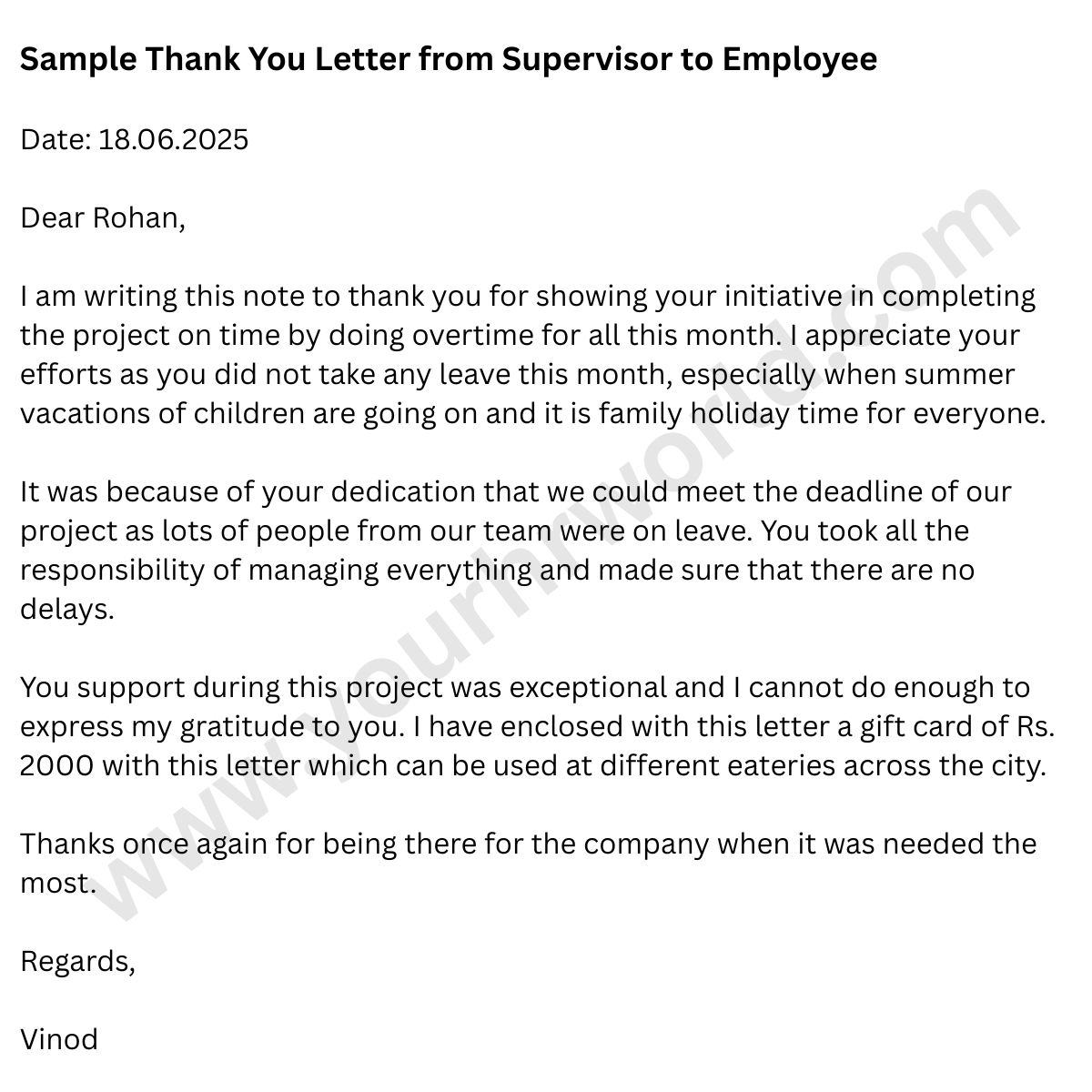 **Sample Thank You Letter from Supervisor to Employee**

Date: 18.06.2025

Dear Rohan,

I am writing this note to thank you for showing your initiative in completing the project on time by doing overtime for all this month. I appreciate your efforts as you did not take any leave this month, especially when summer vacations of children are going on and it is family holiday time for everyone.

It was because of your dedication that we could meet the deadline of our project as lots of people from our team were on leave. You took all the responsibility of managing everything and made sure that there are no delays.

You support during this project was exceptional and I cannot do enough to express my gratitude to you. I have enclosed with this letter a gift card of Rs. 2000 with this letter which can be used at different eateries across the city.

Thanks once again for being there for the company when it was needed the most.

Regards,

Vinod

www.yourhrworld.com